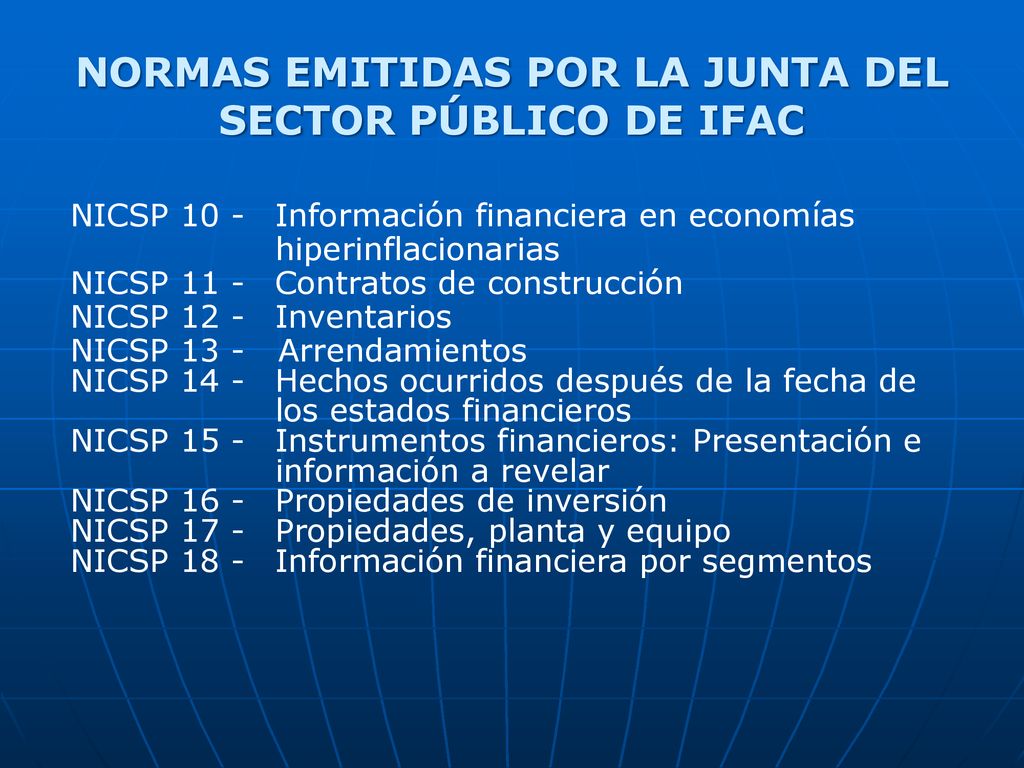 NORMAS EMITIDAS POR LA JUNTA DEL SECTOR PÚBLICO DE IFAC

NICSP 10 - Información financiera en economías hiperinflacionarias
NICSP 11 - Contratos de construcción
NICSP 12 - Inventarios
NICSP 13 - Arrendamientos
NICSP 14 - Hechos ocurridos después de la fecha de los estados financieros
NICSP 15 - Instrumentos financieros: Presentación e información a revelar
NICSP 16 - Propiedades de inversión
NICSP 17 - Propiedades, planta y equipo
NICSP 18 - Información financiera por segmentos